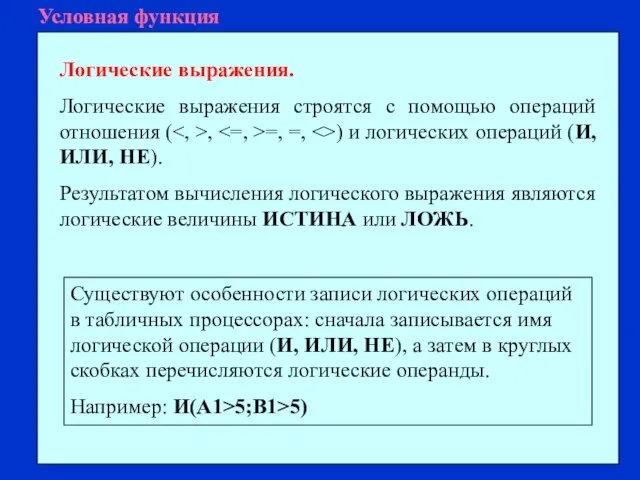 Условная функция

Логические выражения.

Логические выражения строятся с помощью операций отношения (<, >, <=, >=, =, <>) и логических операций (И, ИЛИ, НЕ).

Результатом вычисления логического выражения являются логические величины ИСТИНА или ЛОЖЬ.

Существуют особенности записи логических операций в табличных процессорах: сначала записывается имя логической операции (И, ИЛИ, НЕ), а затем в круглых скобках перечисляются логические операнды.

Например: И(A1>5;B1>5)